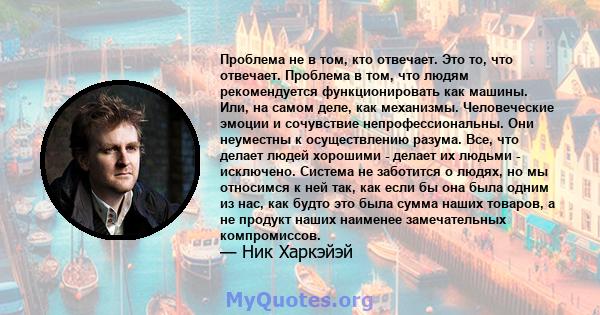 Проблема не в том, кто отвечает. Это то, что отвечает. Проблема в том, что людям рекомендуется функционировать как машины. Или, на самом деле, как механизмы. Человеческие эмоции и сочувствие непрофессиональны. Они неуместны к осуществлению разума. Все, что делает людей хорошими - делает их людьми - исключено. Система не заботится о людях, но мы относимся к ней так, как если бы она была одним из нас, как будто это была сумма наших товаров, а не продукт наших наименее замечательных компромиссов.
— Ник Харкэйэй

MyQuotes.org